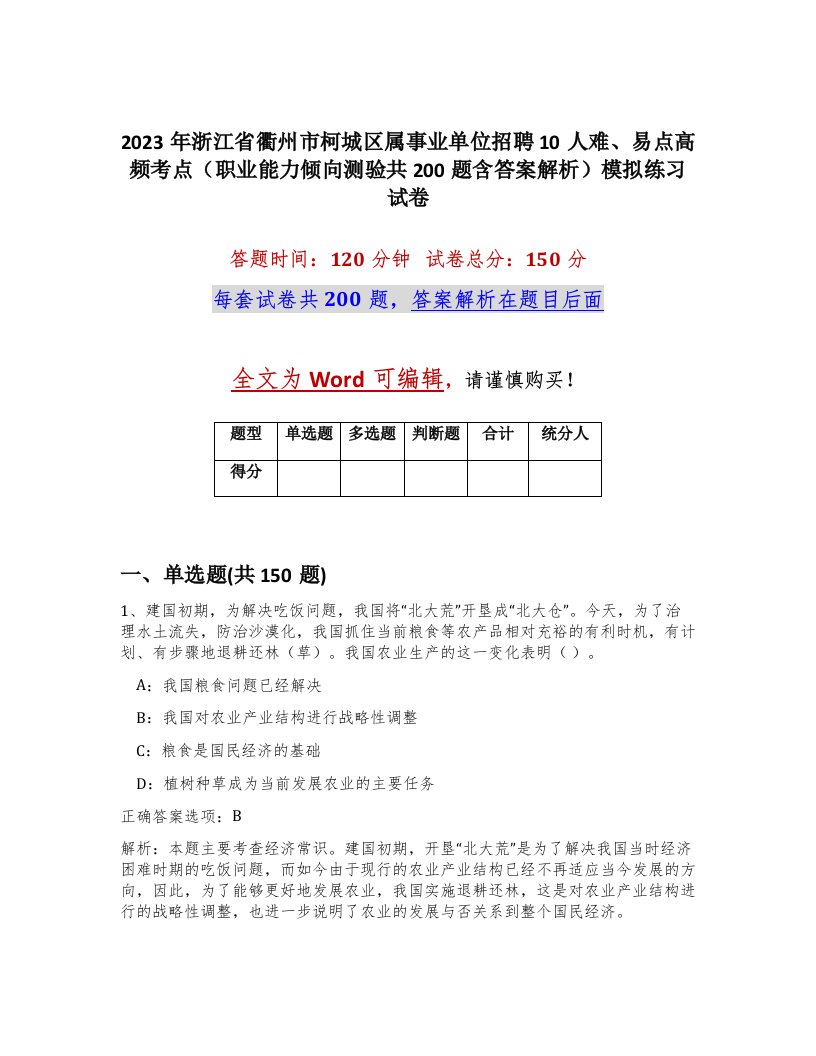 2023 年浙江省衢州市柯城区属事业单位招聘 10 人难、易点高频考点（职业能力倾向测验共 200 题含答案解析）模拟练习试卷

答题时间：120 分钟　试卷总分：150 分

每套试卷共 200 题，答案解析在题目后面

全文为 Word 可编辑，请谨慎购买！

| 题型 | 单选题 | 多选题 | 判断题 | 合计 | 统分人 |
|---|---|---|---|---|---|
| 得分 | | | | | |

一、单选题(共 150 题)

1、建国初期，为解决吃饭问题，我国将“北大荒”开垦成“北大仓”。今天，为了治理水土流失，防治沙漠化，我国抓住当前粮食等农产品相对充裕的有利时机，有计划、有步骤地退耕还林（草）。我国农业生产的这一变化表明（ ）。

A：我国粮食问题已经解决

B：我国对农业产业结构进行战略性调整

C：粮食是国民经济的基础

D：植树种草成为当前发展农业的主要任务

正确答案选项：B

解析：本题主要考查经济常识。建国初期，开垦“北大荒”是为了解决我国当时经济困难时期的吃饭问题，而如今由于现行的农业产业结构已经不再适应当今发展的方向，因此，为了能够更好地发展农业，我国实施退耕还林，这是对农业产业结构进行的战略性调整，也进一步说明了农业的发展与否关系到整个国民经济。